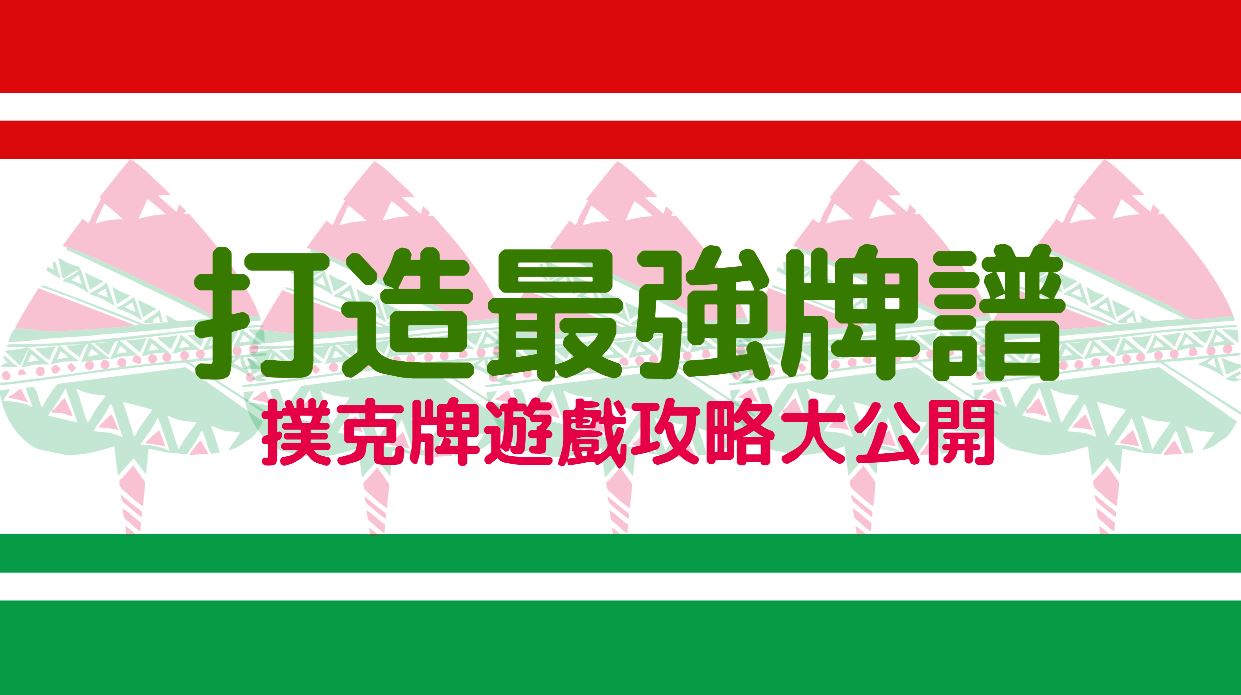 打造最強牌譜
撲克牌遊戲攻略大公開